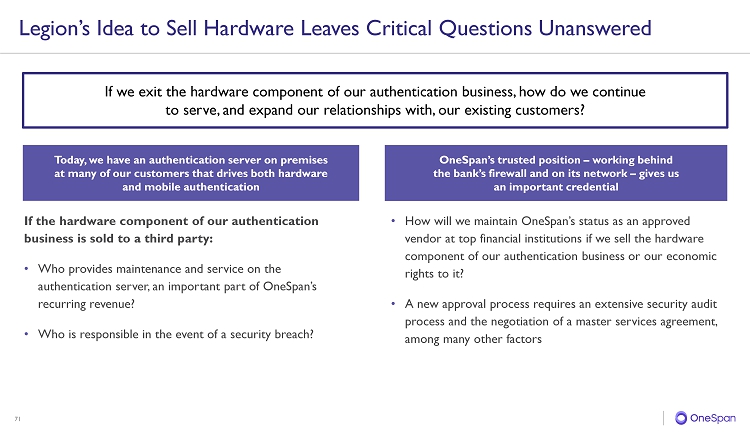 Legion's Idea to Sell Hardware Leaves Critical Questions Unanswered

If we exit the hardware component of our authentication business, how do we continue to serve, and expand our relationships with, our existing customers?

Today, we have an authentication server on premises at many of our customers that drives both hardware and mobile authentication

If the hardware component of our authentication business is sold to a third party:

• Who provides maintenance and service on the authentication server, an important part of OneSpan's recurring revenue?

• Who is responsible in the event of a security breach?

OneSpan's trusted position – working behind the bank's firewall and on its network – gives us an important credential

• How will we maintain OneSpan's status as an approved vendor at top financial institutions if we sell the hardware component of our authentication business or our economic rights to it?

• A new approval process requires an extensive security audit process and the negotiation of a master services agreement, among many other factors

71

OneSpan